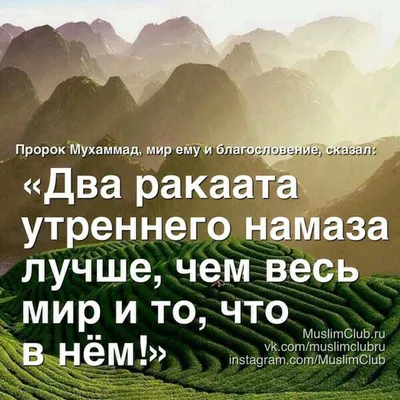 Пророк Мухаммад, мир ему и благословение, сказал:

«Два ракаата утреннего намаза лучше, чем весь мир и то, что в нём!»

MuslimClub.ru
vk.com/muslimclubru
instagram.com/MuslimClub